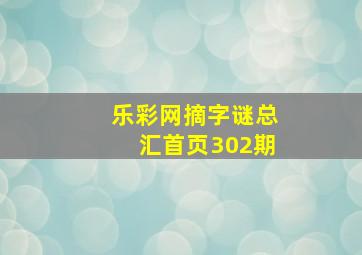 乐彩网摘字谜总汇首页302期